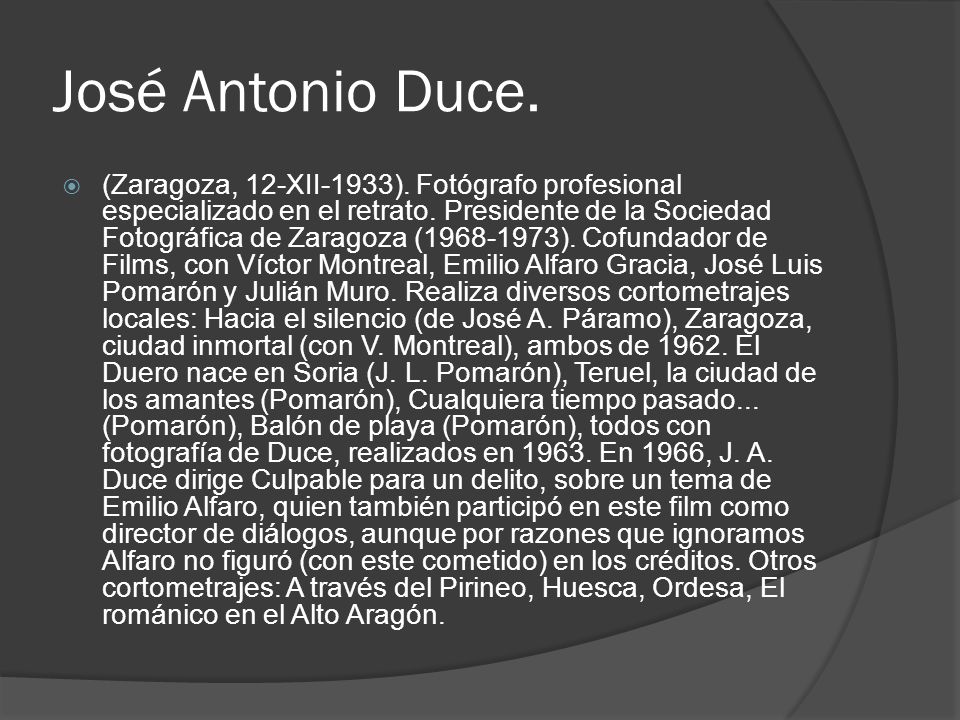 José Antonio Duce.

(Zaragoza, 12-XII-1933). Fotógrafo profesional especializado en el retrato. Presidente de la Sociedad Fotográfica de Zaragoza (1968-1973). Cofundador de Films, con Víctor Montreal, Emilio Alfaro Gracia, José Luis Pomarón y Julián Muro. Realiza diversos cortometrajes locales: Hacia el silencio (de José A. Páramo), Zaragoza, ciudad inmortal (con V. Montreal), ambos de 1962. El Duero nace en Soria (J. L. Pomarón), Teruel, la ciudad de los amantes (Pomarón), Cualquiera tiempo pasado... (Pomarón), Balón de playa (Pomarón), todos con fotografía de Duce, realizados en 1963. En 1966, J. A. Duce dirige Culpable para un delito, sobre un tema de Emilio Alfaro, quien también participó en este film como director de diálogos, aunque por razones que ignoramos Alfaro no figuró (con este cometido) en los créditos. Otros cortometrajes: A través del Pirineo, Huesca, Ordesa, El románico en el Alto Aragón.